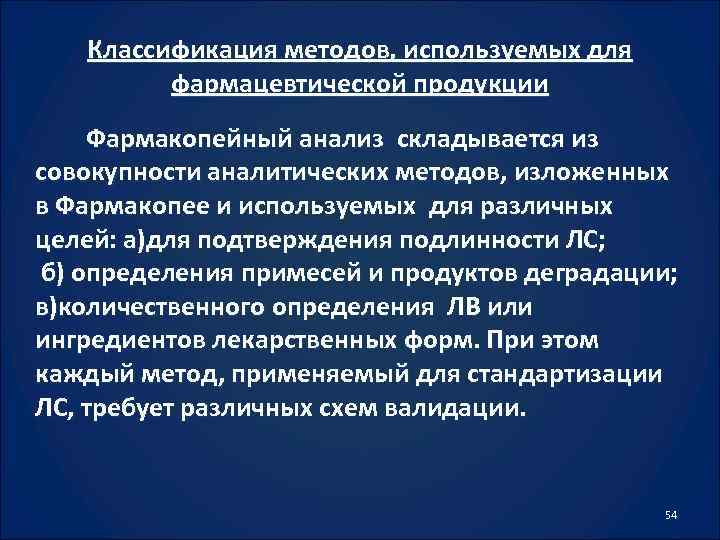 Классификация методов, используемых для фармацевтической продукции

Фармакопейный анализ складывается из совокупности аналитических методов, изложенных в Фармакопее и используемых для различных целей: а)для подтверждения подлинности ЛС; б) определения примесей и продуктов деградации; в)количественного определения ЛВ или ингредиентов лекарственных форм. При этом каждый метод, применяемый для стандартизации ЛС, требует различных схем валидации.

54